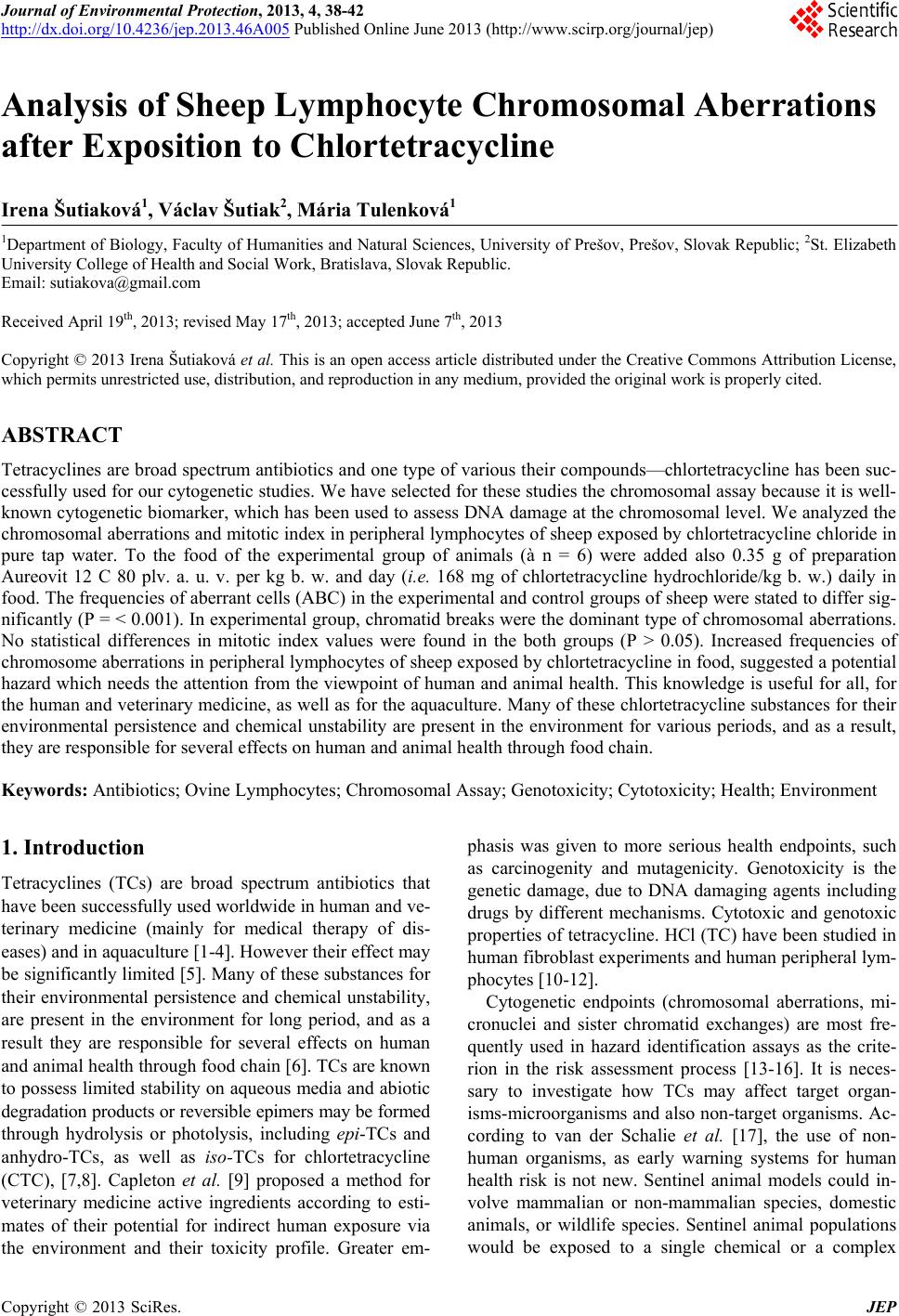 Journal of Environmental Protection, 2013, 4, 38-42
http://dx.doi.org/10.4236/jep.2013.46A005 Published Online June 2013 (http://www.scirp.org/journal/jep)

Scientific Research

Analysis of Sheep Lymphocyte Chromosomal Aberrations after Exposition to Chlortetracycline

Irena Šutiaková$^1$, Václav Šutiak$^2$, Mária Tulenková$^1$

$^1$Department of Biology, Faculty of Humanities and Natural Sciences, University of Prešov, Prešov, Slovak Republic; $^2$St. Elizabeth University College of Health and Social Work, Bratislava, Slovak Republic.
Email: sutiakova@gmail.com

Received April 19$^{th}$, 2013; revised May 17$^{th}$, 2013; accepted June 7$^{th}$, 2013

Copyright © 2013 Irena Šutiaková et al. This is an open access article distributed under the Creative Commons Attribution License, which permits unrestricted use, distribution, and reproduction in any medium, provided the original work is properly cited.

ABSTRACT

Tetracyclines are broad spectrum antibiotics and one type of various their compounds—chlortetracycline has been successfully used for our cytogenetic studies. We have selected for these studies the chromosomal assay because it is well-known cytogenetic biomarker, which has been used to assess DNA damage at the chromosomal level. We analyzed the chromosomal aberrations and mitotic index in peripheral lymphocytes of sheep exposed by chlortetracycline chloride in pure tap water. To the food of the experimental group of animals (à n = 6) were added also 0.35 g of preparation Aureovit 12 C 80 plv. a. u. v. per kg b. w. and day (i.e. 168 mg of chlortetracycline hydrochloride/kg b. w.) daily in food. The frequencies of aberrant cells (ABC) in the experimental and control groups of sheep were stated to differ significantly (P = < 0.001). In experimental group, chromatid breaks were the dominant type of chromosomal aberrations. No statistical differences in mitotic index values were found in the both groups (P > 0.05). Increased frequencies of chromosome aberrations in peripheral lymphocytes of sheep exposed by chlortetracycline in food, suggested a potential hazard which needs the attention from the viewpoint of human and animal health. This knowledge is useful for all, for the human and veterinary medicine, as well as for the aquaculture. Many of these chlortetracycline substances for their environmental persistence and chemical unstability are present in the environment for various periods, and as a result, they are responsible for several effects on human and animal health through food chain.

Keywords: Antibiotics; Ovine Lymphocytes; Chromosomal Assay; Genotoxicity; Cytotoxicity; Health; Environment

1. Introduction

Tetracyclines (TCs) are broad spectrum antibiotics that have been successfully used worldwide in human and veterinary medicine (mainly for medical therapy of diseases) and in aquaculture [1-4]. However their effect may be significantly limited [5]. Many of these substances for their environmental persistence and chemical unstability, are present in the environment for long period, and as a result they are responsible for several effects on human and animal health through food chain [6]. TCs are known to possess limited stability on aqueous media and abiotic degradation products or reversible epimers may be formed through hydrolysis or photolysis, including epi-TCs and anhydro-TCs, as well as iso-TCs for chlortetracycline (CTC), [7,8]. Capleton et al. [9] proposed a method for veterinary medicine active ingredients according to estimates of their potential for indirect human exposure via the environment and their toxicity profile. Greater emphasis was given to more serious health endpoints, such as carcinogenity and mutagenicity. Genotoxicity is the genetic damage, due to DNA damaging agents including drugs by different mechanisms. Cytotoxic and genotoxic properties of tetracycline. HCl (TC) have been studied in human fibroblast experiments and human peripheral lymphocytes [10-12].

Cytogenetic endpoints (chromosomal aberrations, micronuclei and sister chromatid exchanges) are most frequently used in hazard identification assays as the criterion in the risk assessment process [13-16]. It is necessary to investigate how TCs may affect target organisms-microorganisms and also non-target organisms. According to van der Schalie et al. [17], the use of non-human organisms, as early warning systems for human health risk is not new. Sentinel animal models could involve mammalian or non-mammalian species, domestic animals, or wildlife species. Sentinel animal populations would be exposed to a single chemical or a complex

Copyright © 2013 SciRes. JEP